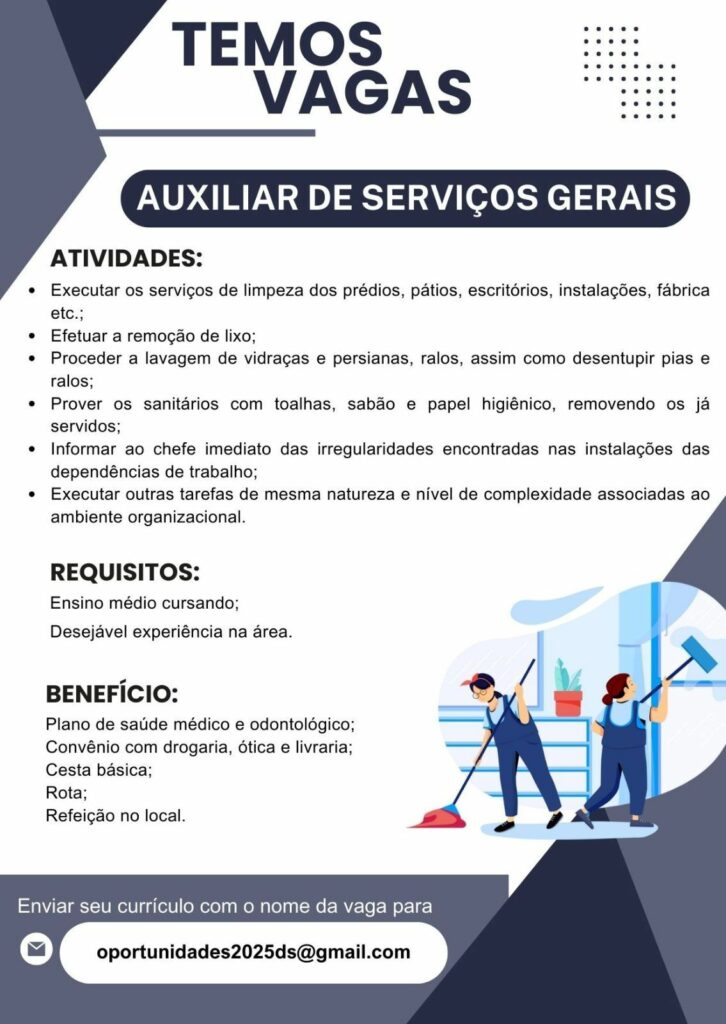 TEMOS
VAGAS

AUXILIAR DE SERVIÇOS GERAIS

ATIVIDADES:

• Executar os serviços de limpeza dos prédios, pátios, escritórios, instalações, fábrica etc.;
• Efetuar a remoção de lixo;
• Proceder a lavagem de vidraças e persianas, ralos, assim como desentupir pias e ralos;
• Prover os sanitários com toalhas, sabão e papel higiênico, removendo os já servidos;
• Informar ao chefe imediato das irregularidades encontradas nas instalações das dependências de trabalho;
• Executar outras tarefas de mesma natureza e nível de complexidade associadas ao ambiente organizacional.

REQUISITOS:

Ensino médio cursando;

Desejável experiência na área.

BENEFÍCIO:

Plano de saúde médico e odontológico;
Convênio com drogaria, ótica e livraria;
Cesta básica;
Rota;
Refeição no local.

Enviar seu currículo com o nome da vaga para

oportunidades2025ds@gmail.com